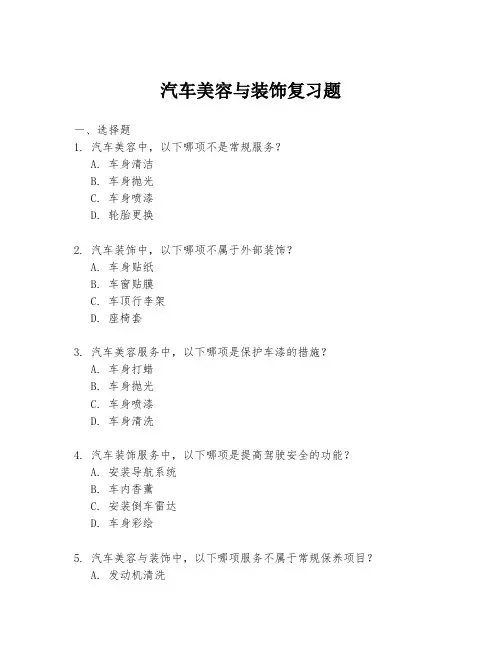 汽车美容与装饰复习题

一、选择题

1. 汽车美容中，以下哪项不是常规服务？

A. 车身清洁

B. 车身抛光

C. 车身喷漆

D. 轮胎更换

2. 汽车装饰中，以下哪项不属于外部装饰？

A. 车身贴纸

B. 车窗贴膜

C. 车顶行李架

D. 座椅套

3. 汽车美容服务中，以下哪项是保护车漆的措施？

A. 车身打蜡

B. 车身抛光

C. 车身喷漆

D. 车身清洗

4. 汽车装饰服务中，以下哪项是提高驾驶安全的功能？

A. 安装导航系统

B. 车内香薰

C. 安装倒车雷达

D. 车身彩绘

5. 汽车美容与装饰中，以下哪项服务不属于常规保养项目？

A. 发动机清洗